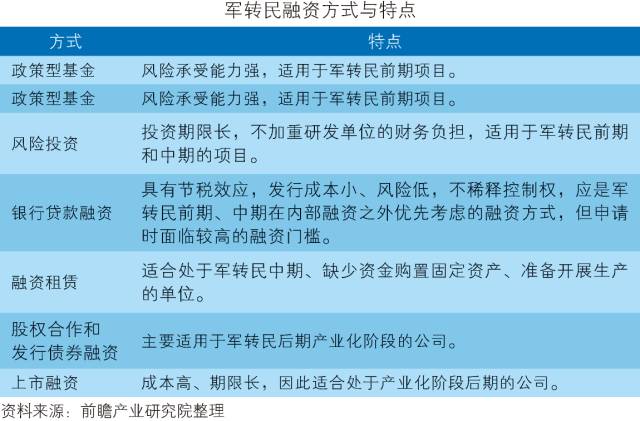 军转民融资方式与特点

| 方式 | 特点 |
|---|---|
| 政策型基金 | 风险承受能力强，适用于军转民前期项目。 |
| 政策型基金 | 风险承受能力强，适用于军转民前期项目。 |
| 风险投资 | 投资期限长，不加重研发单位的财务负担，适用于军转民前期和中期的项目。 |
| 银行贷款融资 | 具有节税效应，发行成本小、风险低，不稀释控制权，应是军转民前期、中期在内部融资之外优先考虑的融资方式，但申请时面临较高的融资门槛。 |
| 融资租赁 | 适合处于军转民中期、缺少资金购置固定资产、准备开展生产的单位。 |
| 股权合作和发行债券融资 | 主要适用于军转民后期产业化阶段的公司。 |
| 上市融资 | 成本高、期限长，因此适合处于产业化阶段后期的公司。 |

资料来源：前瞻产业研究院整理